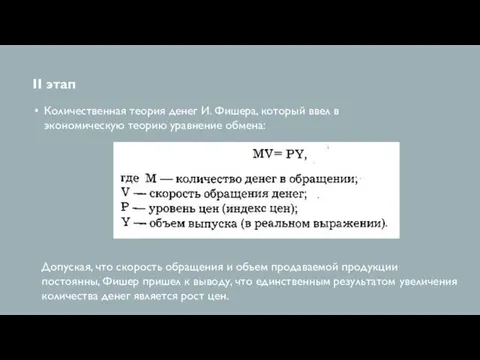 II этап

• Количественная теория денег И. Фишера, который ввел в экономическую теорию уравнение обмена:

$MV = PY$,

где M — количество денег в обращении;
V — скорость обращения денег;
P — уровень цен (индекс цен);
Y — объем выпуска (в реальном выражении).

Допуская, что скорость обращения и объем продаваемой продукции постоянны, Фишер пришел к выводу, что единственным результатом увеличения количества денег является рост цен.